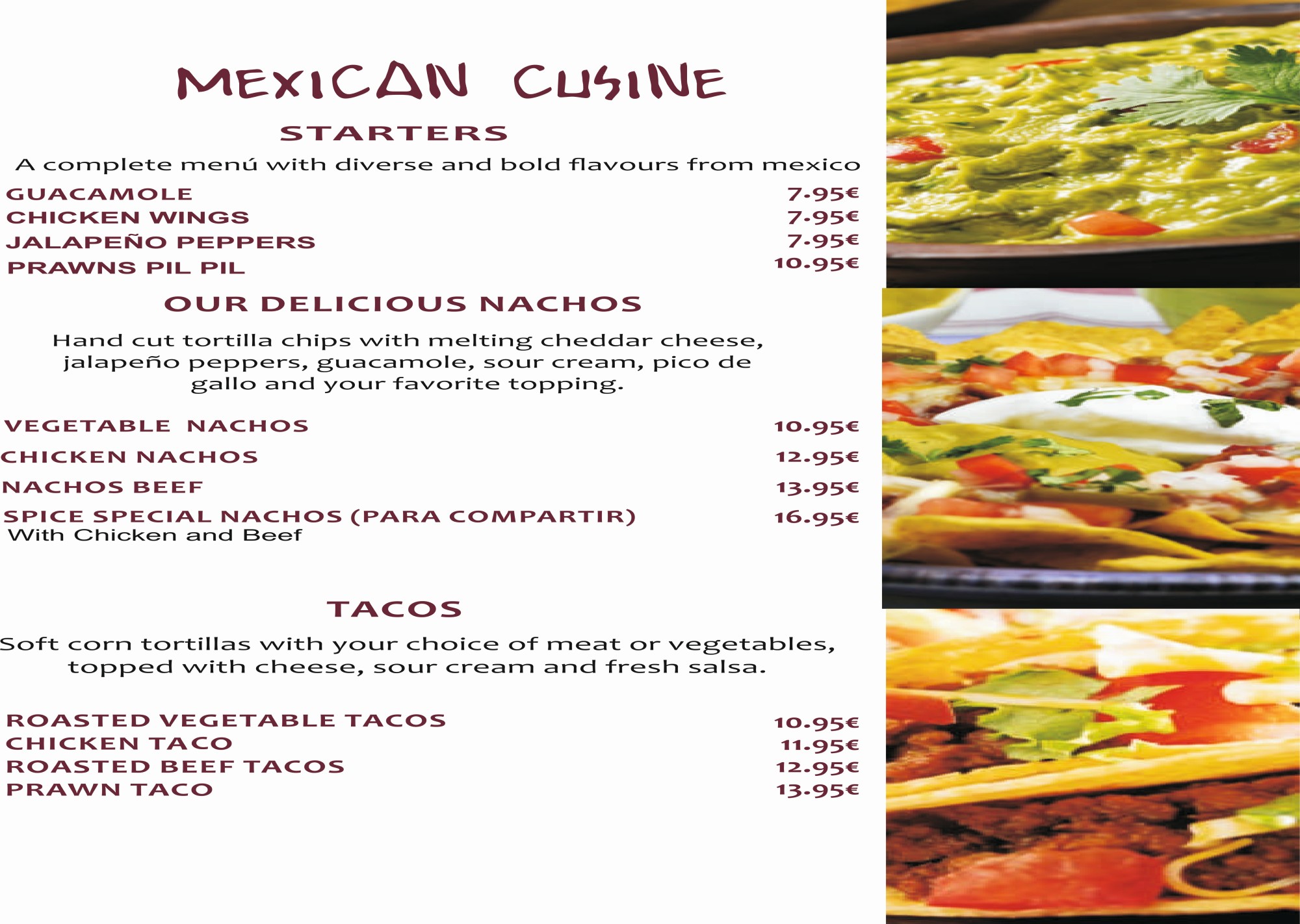 MEXICAN CUSINE

STARTERS

A complete menú with diverse and bold flavours from mexico

GUACAMOLE 7.95€
CHICKEN WINGS 7.95€
JALAPEÑO PEPPERS 7.95€
PRAWNS PIL PIL 10.95€

OUR DELICIOUS NACHOS

Hand cut tortilla chips with melting cheddar cheese, jalapeño peppers, guacamole, sour cream, pico de gallo and your favorite topping.

VEGETABLE NACHOS 10.95€
CHICKEN NACHOS 12.95€
NACHOS BEEF 13.95€
SPICE SPECIAL NACHOS (PARA COMPARTIR) 16.95€
With Chicken and Beef

TACOS

Soft corn tortillas with your choice of meat or vegetables, topped with cheese, sour cream and fresh salsa.

ROASTED VEGETABLE TACOS 10.95€
CHICKEN TACO 11.95€
ROASTED BEEF TACOS 12.95€
PRAWN TACO 13.95€